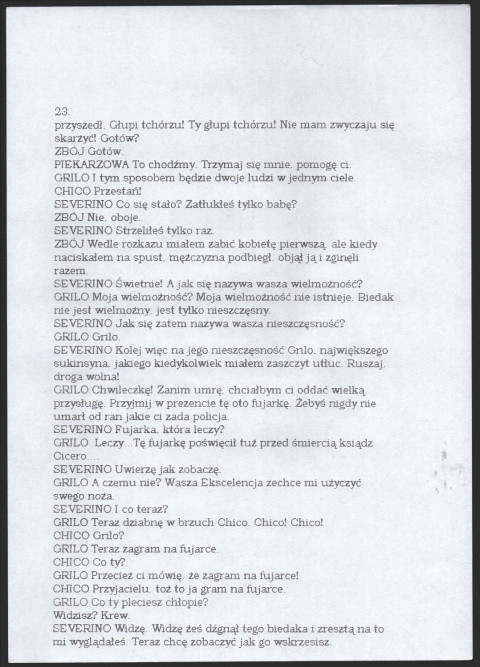 23.
przyszedł. Głupi tchórzu! Ty głupi tchórzu! Nie mam zwyczaju się skarżyć! Gotów?
ZBÓJ Gotów.
PIEKARZOWA To chodźmy. Trzymaj się mnie, pomogę ci.
GRILO I tym sposobem będzie dwoje ludzi w jednym ciele.
CHICO Przestań!
SEVERINO Co się stało? Zatłukłeś tylko babę?
ZBÓJ Nie, oboje.
SEVERINO Strzeliłeś tylko raz.
ZBÓJ Wedle rozkazu miałem zabić kobietę pierwszą, ale kiedy naciskałem na spust, mężczyzna podbiegł, objął ją i zginęli razem.
SEVERINO Świetnie! A jak się nazywa wasza wielmożność?
GRILO Moja wielmożność? Moja wielmożność nie istnieje. Biedak nie jest wielmożny, jest tylko nieszczęsny.
SEVERINO Jak się zatem nazywa wasza nieszczęsność?
GRILO Grilo.
SEVERINO Kolej więc na jego nieszczęsność Grilo, największego sukinsyna, jakiego kiedykolwiek miałem zaszczyt utłuc. Ruszaj, droga wolna!
GRILO Chwileczkę! Zanim umrę, chciałbym ci oddać wielką przysługę. Przyjmij w prezencie tę oto fujarkę. Żebyś nigdy nie umarł od ran jakie ci zada policja.
SEVERINO Fujarka, która leczy?
GRILO Leczy...Tę fujarkę poświęcił tuż przed śmiercią ksiądz Cicero....
SEVERINO Uwierzę jak zobaczę.
GRILO A czemu nie? Wasza Ekscelencja zechce mi użyczyć swego noża.
SEVERINO I co teraz?
GRILO Teraz dziabnę w brzuch Chico. Chico! Chico!
CHICO Grilo?
GRILO Teraz zagram na fujarce.
CHICO Co ty?
GRILO Przecież ci mówię, że zagram na fujarce!
CHICO Przyjacielu, toż to ja gram na fujarce.
GRILO Co ty pleciesz chłopie?
Widzisz? Krew.
SEVERINO Widzę. Widzę żeś dźgnął tego biedaka i zresztą na to mi wyglądałeś. Teraz chcę zobaczyć jak go wskrzesisz.